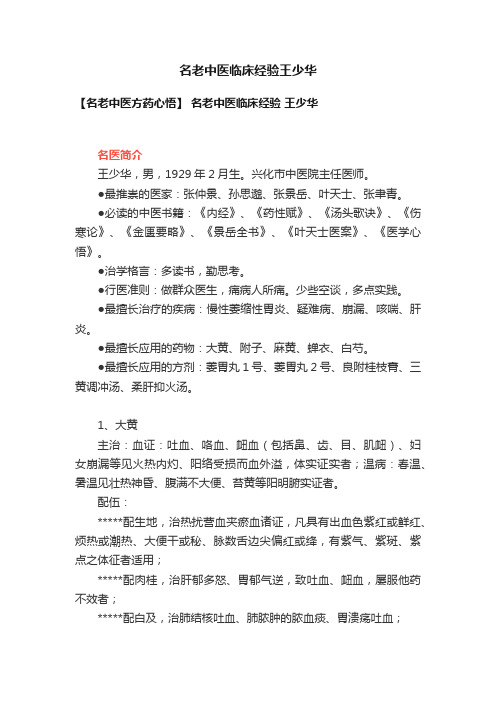 名老中医临床经验王少华

【名老中医方药心悟】 名老中医临床经验 王少华

名医简介

王少华，男，1929 年 2 月生。兴化市中医院主任医师。

●最推崇的医家：张仲景、孙思邈、张景岳、叶天士、张聿青。

●必读的中医书籍：《内经》、《药性赋》、《汤头歌诀》、《伤寒论》、《金匮要略》、《景岳全书》、《叶天士医案》、《医学心悟》。

●治学格言：多读书，勤思考。

●行医准则：做群众医生，痛病人所痛。少些空谈，多点实践。

●最擅长治疗的疾病：慢性萎缩性胃炎、疑难病、崩漏、咳喘、肝炎。

●最擅长应用的药物：大黄、附子、麻黄、蝉衣、白芍。

●最擅长应用的方剂：萎胃丸 1 号、萎胃丸 2 号、良附桂枝膏、三黄调冲汤、柔肝抑火汤。

1、大黄

主治：血证：吐血、咯血、衄血（包括鼻、齿、目、肌衄）、妇女崩漏等见火热内灼、阳络受损而血外溢，体实证实者；温病：春温、暑温见壮热神昏、腹满不大便、苔黄等阳明腑实证者。

配伍：

*****配生地，治热扰营血夹瘀血诸证，凡具有出血色紫红或鲜红、烦热或潮热、大便干或秘、脉数舌边尖偏红或绛，有紫气、紫斑、紫点之体征者适用；

*****配肉桂，治肝郁多怒、胃郁气逆，致吐血、衄血，屡服他药不效者；

*****配白及，治肺结核吐血、肺脓肿的脓血痰、胃溃疡吐血；